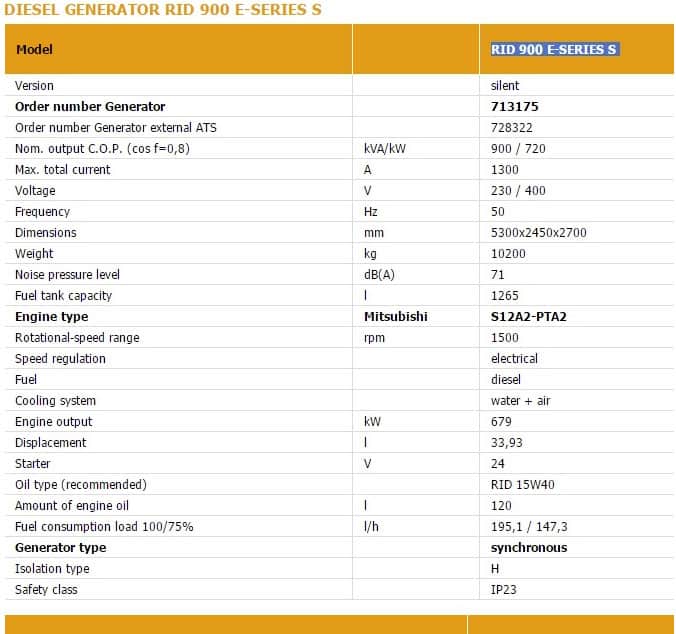 DIESEL GENERATOR RID 900 E-SERIES S

| Model | | RID 900 E-SERIES S |
|---|---|---|
| Version | | silent |
| Order number Generator | | 713175 |
| Order number Generator external ATS | | 728322 |
| Nom. output C.O.P. (cos f=0,8) | kVA/kW | 900 / 720 |
| Max. total current | A | 1300 |
| Voltage | V | 230 / 400 |
| Frequency | Hz | 50 |
| Dimensions | mm | 5300x2450x2700 |
| Weight | kg | 10200 |
| Noise pressure level | dB(A) | 71 |
| Fuel tank capacity | l | 1265 |
| Engine type | Mitsubishi | S12A2-PTA2 |
| Rotational-speed range | rpm | 1500 |
| Speed regulation | | electrical |
| Fuel | | diesel |
| Cooling system | | water + air |
| Engine output | kW | 679 |
| Displacement | l | 33,93 |
| Starter | V | 24 |
| Oil type (recommended) | | RID 15W40 |
| Amount of engine oil | l | 120 |
| Fuel consumption load 100/75% | l/h | 195,1 / 147,3 |
| Generator type | | synchronous |
| Isolation type | | H |
| Safety class | | IP23 |